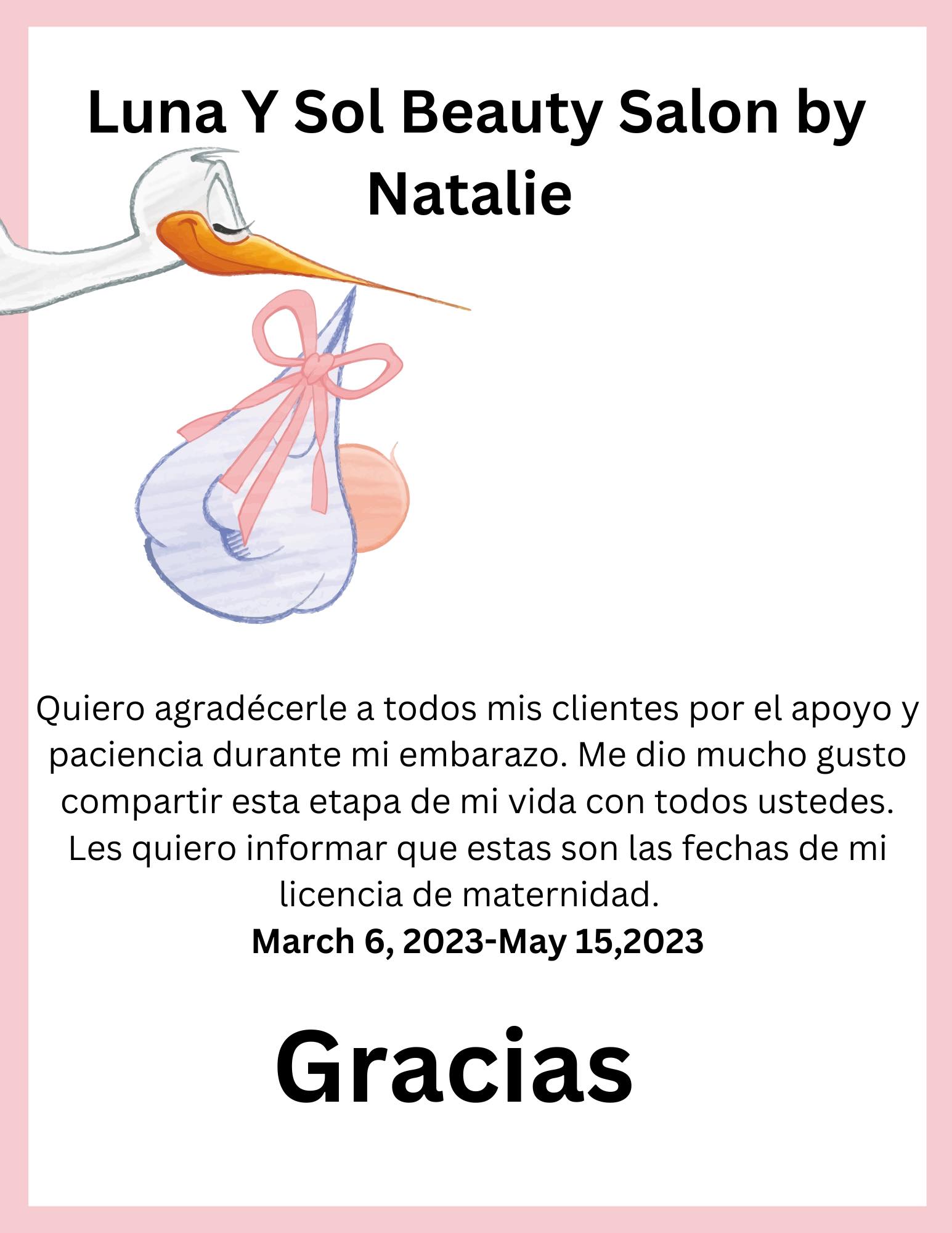 Luna Y Sol Beauty Salon by Natalie

Quiero agradécerle a todos mis clientes por el apoyo y paciencia durante mi embarazo. Me dio mucho gusto compartir esta etapa de mi vida con todos ustedes. Les quiero informar que estas son las fechas de mi licencia de maternidad.

March 6, 2023-May 15,2023

Gracias